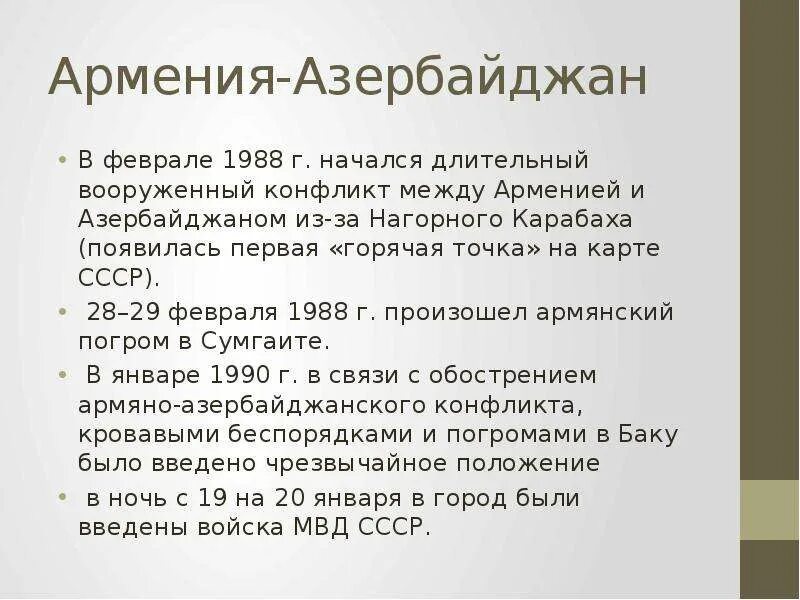 Армения-Азербайджан

• В феврале 1988 г. начался длительный вооруженный конфликт между Арменией и Азербайджаном из-за Нагорного Карабаха (появилась первая «горячая точка» на карте СССР).

• 28–29 февраля 1988 г. произошел армянский погром в Сумгаите.

• В январе 1990 г. в связи с обострением армяно-азербайджанского конфликта, кровавыми беспорядками и погромами в Баку было введено чрезвычайное положение

• в ночь с 19 на 20 января в город были введены войска МВД СССР.